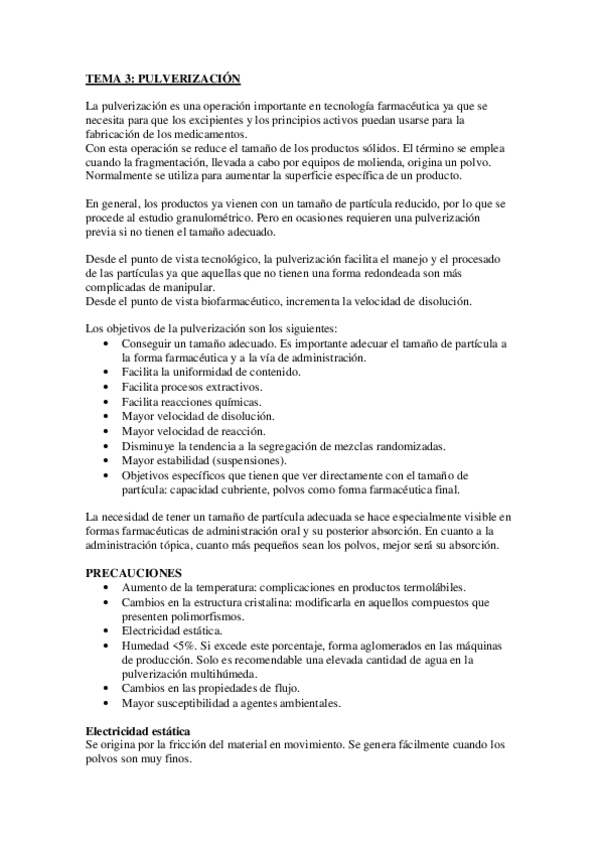 TEMA 3: PULVERIZACIÓN

La pulverización es una operación importante en tecnología farmacéutica ya que se necesita para que los excipientes y los principios activos puedan usarse para la fabricación de los medicamentos.
Con esta operación se reduce el tamaño de los productos sólidos. El término se emplea cuando la fragmentación, llevada a cabo por equipos de molienda, origina un polvo. Normalmente se utiliza para aumentar la superficie específica de un producto.

En general, los productos ya vienen con un tamaño de partícula reducido, por lo que se procede al estudio granulométrico. Pero en ocasiones requieren una pulverización previa si no tienen el tamaño adecuado.

Desde el punto de vista tecnológico, la pulverización facilita el manejo y el procesado de las partículas ya que aquellas que no tienen una forma redondeada son más complicadas de manipular.
Desde el punto de vista biofarmacéutico, incrementa la velocidad de disolución.

Los objetivos de la pulverización son los siguientes:
• Conseguir un tamaño adecuado. Es importante adecuar el tamaño de partícula a la forma farmacéutica y a la vía de administración.
• Facilita la uniformidad de contenido.
• Facilita procesos extractivos.
• Facilita reacciones químicas.
• Mayor velocidad de disolución.
• Mayor velocidad de reacción.
• Disminuye la tendencia a la segregación de mezclas randomizadas.
• Mayor estabilidad (suspensiones).
• Objetivos específicos que tienen que ver directamente con el tamaño de partícula: capacidad cubriente, polvos como forma farmacéutica final.

La necesidad de tener un tamaño de partícula adecuada se hace especialmente visible en formas farmacéuticas de administración oral y su posterior absorción. En cuanto a la administración tópica, cuanto más pequeños sean los polvos, mejor será su absorción.

PRECAUCIONES
• Aumento de la temperatura: complicaciones en productos termolábiles.
• Cambios en la estructura cristalina: modificarla en aquellos compuestos que presenten polimorfismos.
• Electricidad estática.
• Humedad <5%. Si excede este porcentaje, forma aglomerados en las máquinas de producción. Solo es recomendable una elevada cantidad de agua en la pulverización multihúmeda.
• Cambios en las propiedades de flujo.
• Mayor susceptibilidad a agentes ambientales.

Electricidad estática
Se origina por la fricción del material en movimiento. Se genera fácilmente cuando los polvos son muy finos.